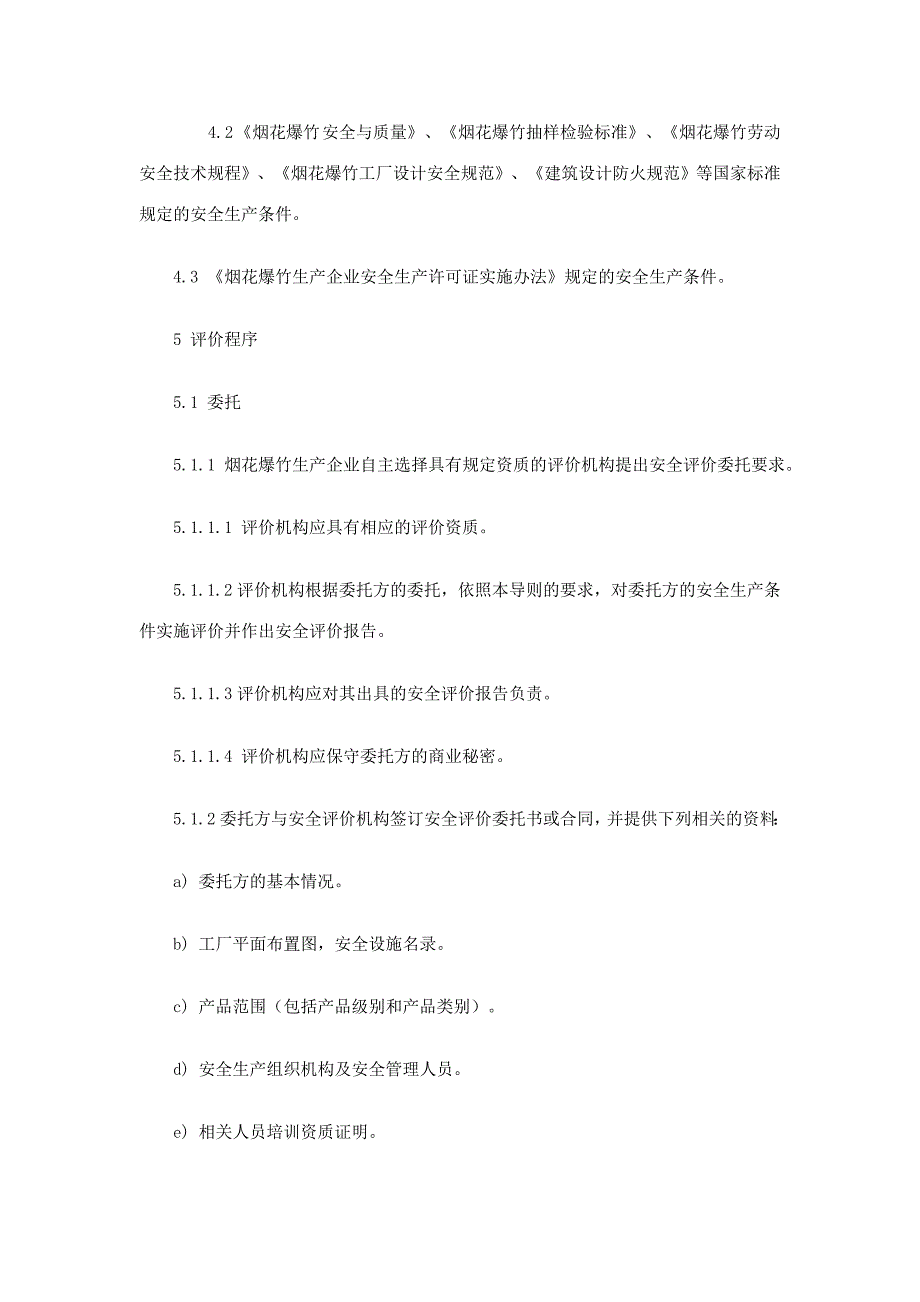 4.2《烟花爆竹安全与质量》、《烟花爆竹抽样检验标准》、《烟花爆竹劳动安全技术规程》、《烟花爆竹工厂设计安全规范》、《建筑设计防火规范》等国家标准规定的安全生产条件。

4.3 《烟花爆竹生产企业安全生产许可证实施办法》规定的安全生产条件。

5 评价程序

5.1 委托

5.1.1 烟花爆竹生产企业自主选择具有规定资质的评价机构提出安全评价委托要求。

5.1.1.1 评价机构应具有相应的评价资质。

5.1.1.2 评价机构根据委托方的委托，依照本导则的要求，对委托方的安全生产条件实施评价并作出安全评价报告。

5.1.1.3 评价机构应对其出具的安全评价报告负责。

5.1.1.4 评价机构应保守委托方的商业秘密。

5.1.2 委托方与安全评价机构签订安全评价委托书或合同，并提供下列相关的资料:

a) 委托方的基本情况。

b) 工厂平面布置图，安全设施名录。

c) 产品范围（包括产品级别和产品类别）。

d) 安全生产组织机构及安全管理人员。

e) 相关人员培训资质证明。